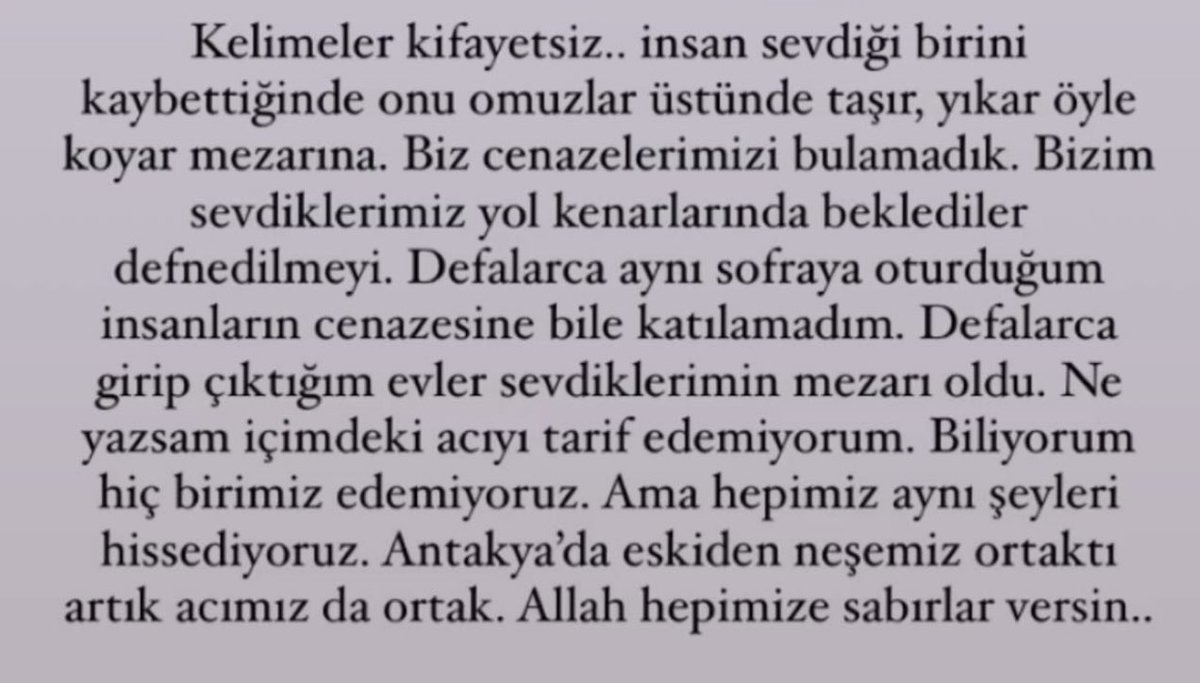 Kelimeler kifayetsiz.. insan sevdiği birini kaybettiğinde onu omuzlar üstünde taşır, yıkar öyle koyar mezarına. Biz cenazelerimizi bulamadık. Bizim sevdiklerimiz yol kenarlarında beklediler defnedilmeyi. Defalarca aynı sofraya oturduğum insanların cenazesine bile katılamadım. Defalarca girip çıktığım evler sevdiklerimin mezarı oldu. Ne yazsam içimdeki acıyı tarif edemiyorum. Biliyorum hiç birimiz edemiyoruz. Ama hepimiz aynı şeyleri hissediyoruz. Antakya'da eskiden neşemiz ortaktı artık acımız da ortak. Allah hepimize sabırlar versin..